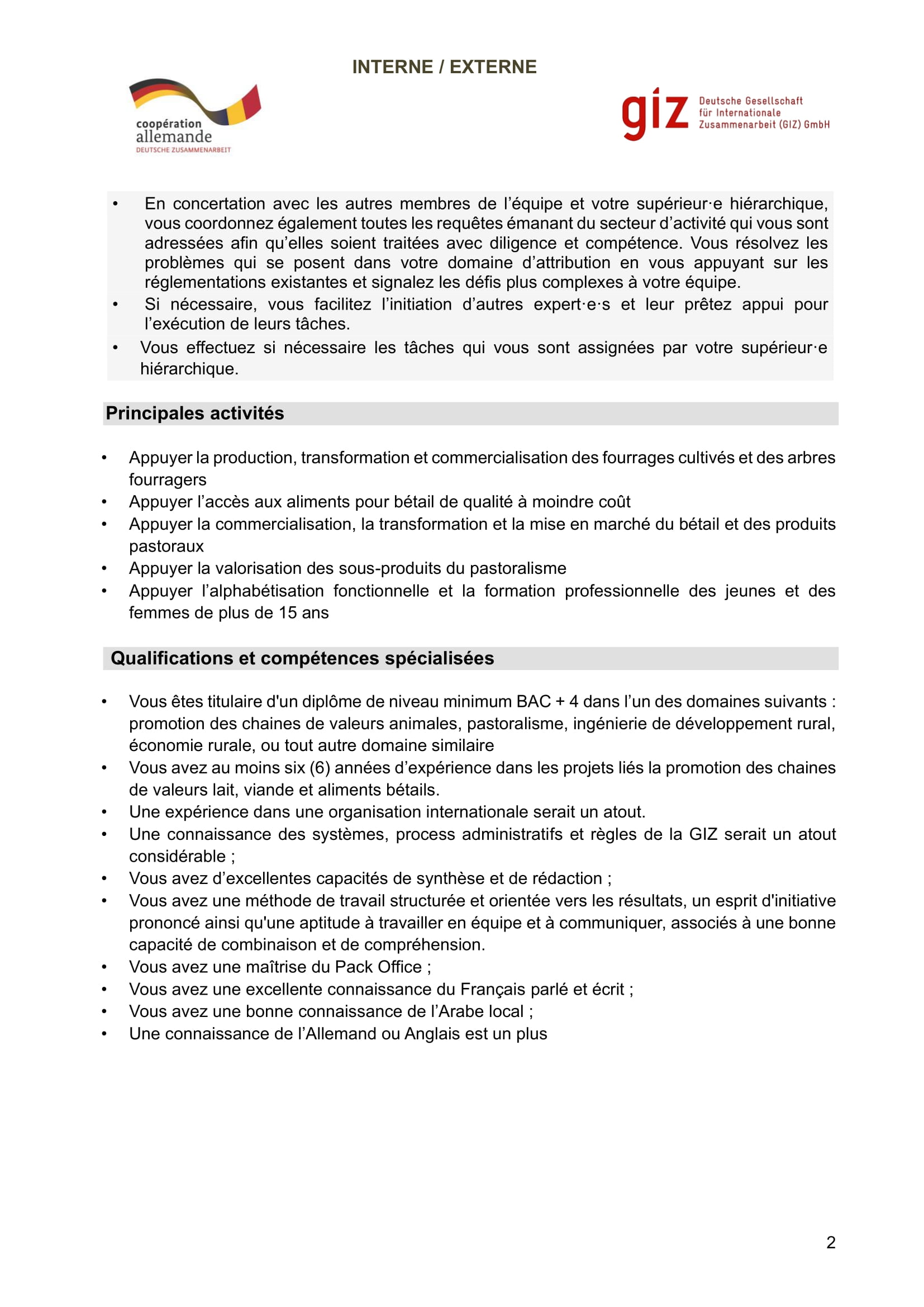 INTERNE / EXTERNE

coopération allemande
DEUTSCHE ZUSAMMENARBEIT

giz Deutsche Gesellschaft für Internationale Zusammenarbeit (GIZ) GmbH

• En concertation avec les autres membres de l'équipe et votre supérieur·e hiérarchique, vous coordonnez également toutes les requêtes émanant du secteur d'activité qui vous sont adressées afin qu'elles soient traitées avec diligence et compétence. Vous résolvez les problèmes qui se posent dans votre domaine d'attribution en vous appuyant sur les réglementations existantes et signalez les défis plus complexes à votre équipe.
• Si nécessaire, vous facilitez l'initiation d'autres expert·e·s et leur prêtez appui pour l'exécution de leurs tâches.
• Vous effectuez si nécessaire les tâches qui vous sont assignées par votre supérieur·e hiérarchique.

Principales activités

• Appuyer la production, transformation et commercialisation des fourrages cultivés et des arbres fourragers
• Appuyer l'accès aux aliments pour bétail de qualité à moindre coût
• Appuyer la commercialisation, la transformation et la mise en marché du bétail et des produits pastoraux
• Appuyer la valorisation des sous-produits du pastoralisme
• Appuyer l'alphabétisation fonctionnelle et la formation professionnelle des jeunes et des femmes de plus de 15 ans

Qualifications et compétences spécialisées

• Vous êtes titulaire d'un diplôme de niveau minimum BAC + 4 dans l'un des domaines suivants : promotion des chaines de valeurs animales, pastoralisme, ingénierie de développement rural, économie rurale, ou tout autre domaine similaire
• Vous avez au moins six (6) années d'expérience dans les projets liés la promotion des chaines de valeurs lait, viande et aliments bétails.
• Une expérience dans une organisation internationale serait un atout.
• Une connaissance des systèmes, process administratifs et règles de la GIZ serait un atout considérable ;
• Vous avez d'excellentes capacités de synthèse et de rédaction ;
• Vous avez une méthode de travail structurée et orientée vers les résultats, un esprit d'initiative prononcé ainsi qu'une aptitude à travailler en équipe et à communiquer, associés à une bonne capacité de combinaison et de compréhension.
• Vous avez une maîtrise du Pack Office ;
• Vous avez une excellente connaissance du Français parlé et écrit ;
• Vous avez une bonne connaissance de l'Arabe local ;
• Une connaissance de l'Allemand ou Anglais est un plus

2